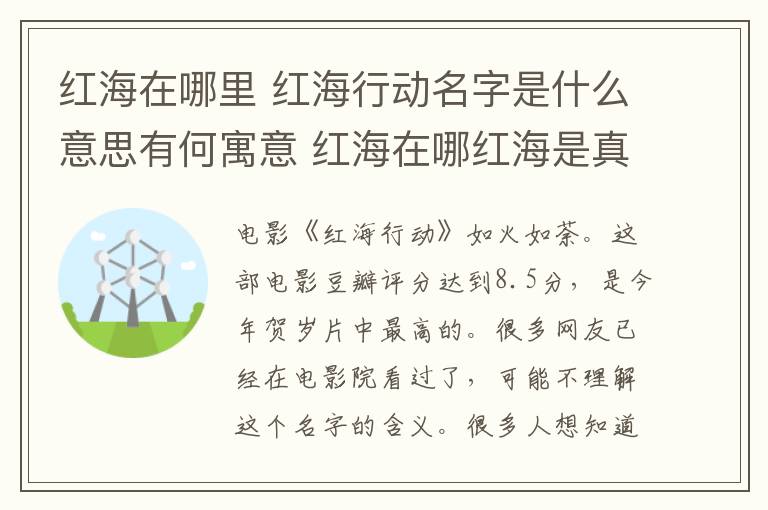 红海在哪里 红海行动名字是什么意思有何寓意 红海在哪红海是真

电影《红海行动》如火如荼。这部电影豆瓣评分达到8.5分，是今年贺岁片中最高的。很多网友已经在电影院看过了，可能不理解这个名字的含义。很多人想知道